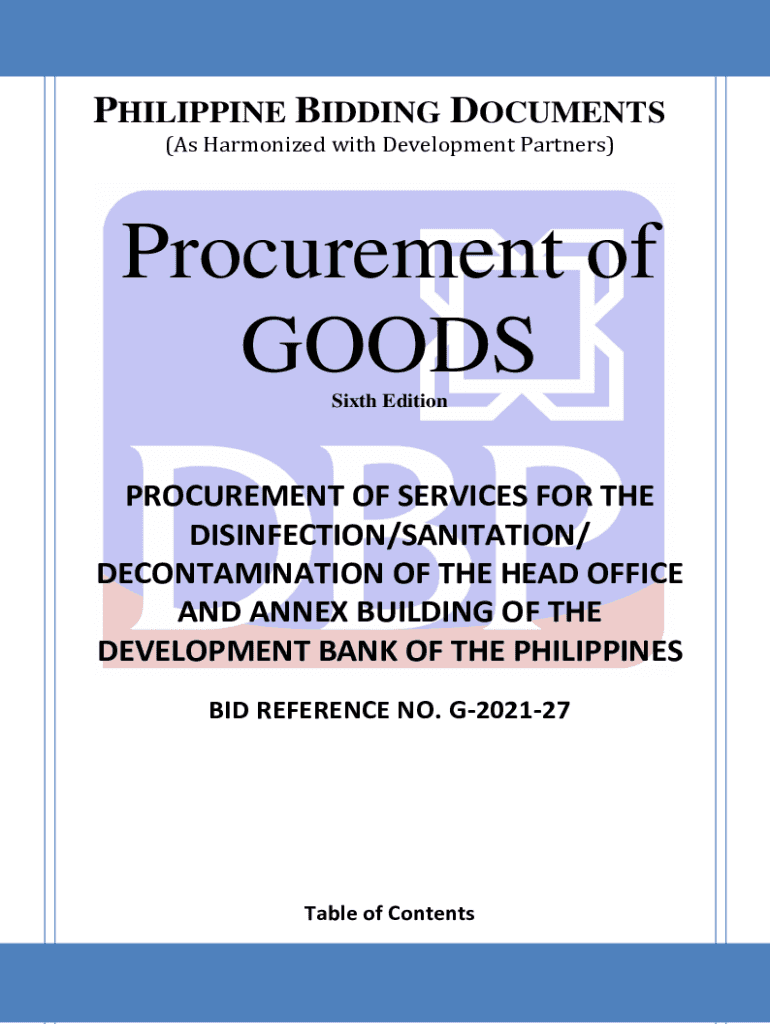 PHILIPPINE BIDDING DOCUMENTS
(As Harmonized with Development Partners)

Procurement of
GOODS
Sixth Edition

PROCUREMENT OF SERVICES FOR THE DISINFECTION/SANITATION/ DECONTAMINATION OF THE HEAD OFFICE AND ANNEX BUILDING OF THE DEVELOPMENT BANK OF THE PHILIPPINES

BID REFERENCE NO. G-2021-27

Table of Contents

DBP